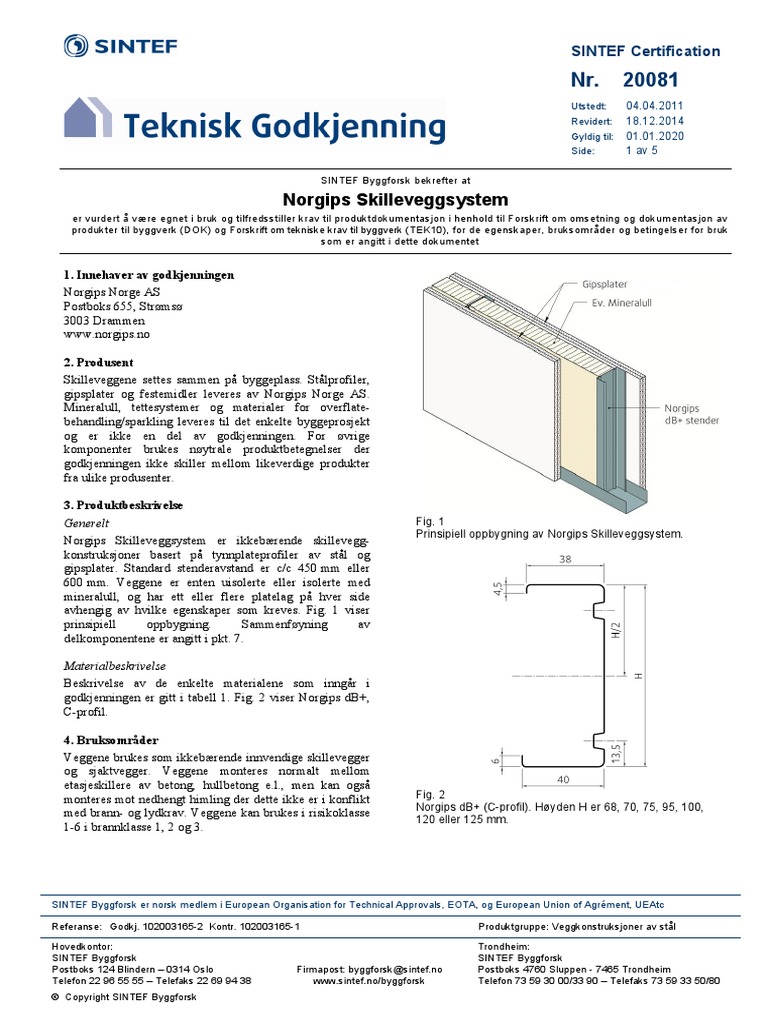 SINTEF

Teknisk Godkjenning

SINTEF Certification

Nr. 20081

Utstedt: 04.04.2011
Revidert: 18.12.2014
Gyldig til: 01.01.2020
Side: 1 av 5

SINTEF Byggforsk bekrefter at

Norgips Skilleveggsystem

er vurdert å være egnet i bruk og tilfredsstiller krav til produktdokumentasjon i henhold til Forskrift om omsetning og dokumentasjon av produkter til byggverk (DOK) og Forskrift om tekniske krav til byggverk (TEK10), for de egenskaper, bruksområder og betingelser for bruk som er angitt i dette dokumentet

1. Innehaver av godkjenningen

Norgips Norge AS
Postboks 655, Strømsø
3003 Drammen
www.norgips.no

2. Produsent

Skilleveggene settes sammen på byggeplass. Stålprofiler, gipsplater og festemidler leveres av Norgips Norge AS. Mineralull, tettesystemer og materialer for overflatebehandling/sparkling leveres til det enkelte byggeprosjekt og er ikke en del av godkjenningen. For øvrige komponenter brukes nøytrale produktbetegnelser der godkjenningen ikke skiller mellom likeverdige produkter fra ulike produsenter.

3. Produktbeskrivelse

Generelt

Norgips Skilleveggsystem er ikkebærende skilleveggkonstruksjoner basert på tynnplateprofiler av stål og gipsplater. Standard stenderavstand er c/c 450 mm eller 600 mm. Veggene er enten uisolerte eller isolerte med mineralull, og har ett eller flere platelag på hver side avhengig av hvilke egenskaper som kreves. Fig. 1 viser prinsipiell oppbygning. Sammenføyning av delkomponentene er angitt i pkt. 7.

Materialbeskrivelse

Beskrivelse av de enkelte materialene som inngår i godkjenningen er gitt i tabell 1. Fig. 2 viser Norgips dB+, C-profil.

4. Bruksområder

Veggene brukes som ikkebærende innvendige skillevegger og sjaktvegger. Veggene monteres normalt mellom etasjeskillere av betong, hullbetong e.l., men kan også monteres mot nedhengt himling der dette ikke er i konflikt med brann- og lydkrav. Veggene kan brukes i risikoklasse 1-6 i brannklasse 1, 2 og 3.

Gipsplater
Ev. Mineralull
Norgips dB+ stender

Fig. 1
Prinsipiell oppbygning av Norgips Skilleveggsystem.

38
4,5
H/2
H
6
13,5
40

Fig. 2
Norgips dB+ (C-profil). Høyden H er 68, 70, 75, 95, 100, 120 eller 125 mm.

SINTEF Byggforsk er norsk medlem i European Organisation for Technical Approvals, EOTA, og European Union of Agrément, UEAtc

Referanse: Godkj. 102003165-2 Kontr. 102003165-1

Produktgruppe: Veggkonstruksjoner av stål

Hovedkontor:
SINTEF Byggforsk
Postboks 124 Blindern – 0314 Oslo
Telefon 22 96 55 55 – Telefaks 22 69 94 38

Firmapost: byggforsk@sintef.no
www.sintef.no/byggforsk

Trondheim:
SINTEF Byggforsk
Postboks 4760 Sluppen - 7465 Trondheim
Telefon 73 59 30 00/33 90 – Telefaks 73 59 33 50/80

© Copyright SINTEF Byggforsk